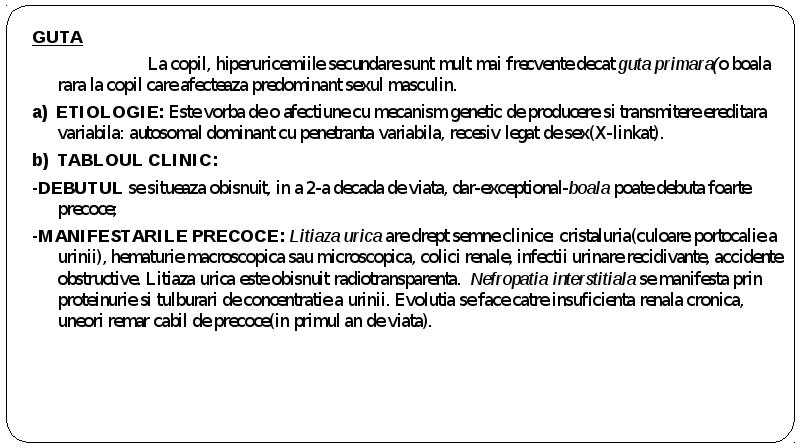 GUTA

La copil, hiperuricemiile secundare sunt mult mai frecvente decat guta primara(o boala rara la copil care afecteaza predominant sexul masculin.

a) ETIOLOGIE: Este vorba de o afectiune cu mecanism genetic de producere si transmitere ereditara variabila: autosomal dominant cu penetranta variabila, recesiv legat de sex(X-linkat).

b) TABLOUL CLINIC:

-DEBUTUL se situeaza obisnuit, in a 2-a decada de viata, dar-exceptional-boala poate debuta foarte precoce;

-MANIFESTARILE PRECOCE: Litiaza urica are drept semne clinice: cristaluria(culoare portocalie a urinii), hematurie macroscopica sau microscopica, colici renale, infectii urinare recidivante, accidente obstructive. Litiaza urica este obisnuit radiotransparenta. Nefropatia interstitiala se manifesta prin proteinurie si tulburari de concentratie a urinii. Evolutia se face catre insuficienta renala cronica, uneori remar cabil de precoce(in primul an de viata).